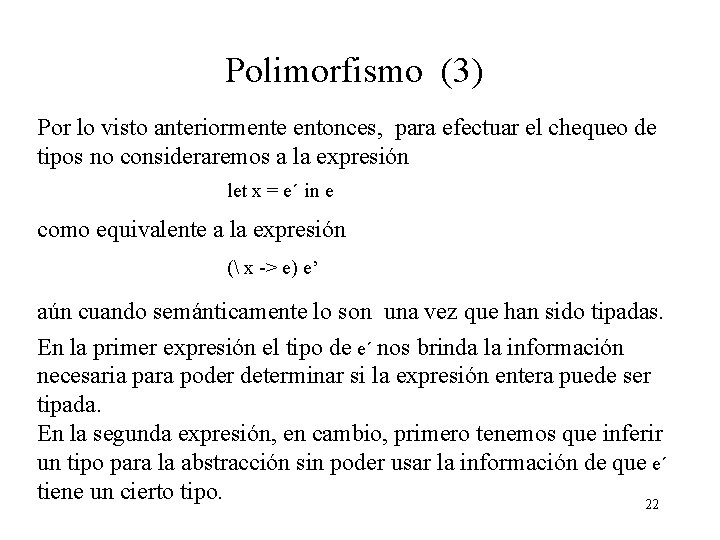 Polimorfismo (3)

Por lo visto anteriormente entonces, para efectuar el chequeo de tipos no consideraremos a la expresión

let x = e´ in e

como equivalente a la expresión

(\ x -> e) e’

aún cuando semánticamente lo son una vez que han sido tipadas.

En la primer expresión el tipo de e´ nos brinda la información necesaria para poder determinar si la expresión entera puede ser tipada.
En la segunda expresión, en cambio, primero tenemos que inferir un tipo para la abstracción sin poder usar la información de que e´ tiene un cierto tipo.

22